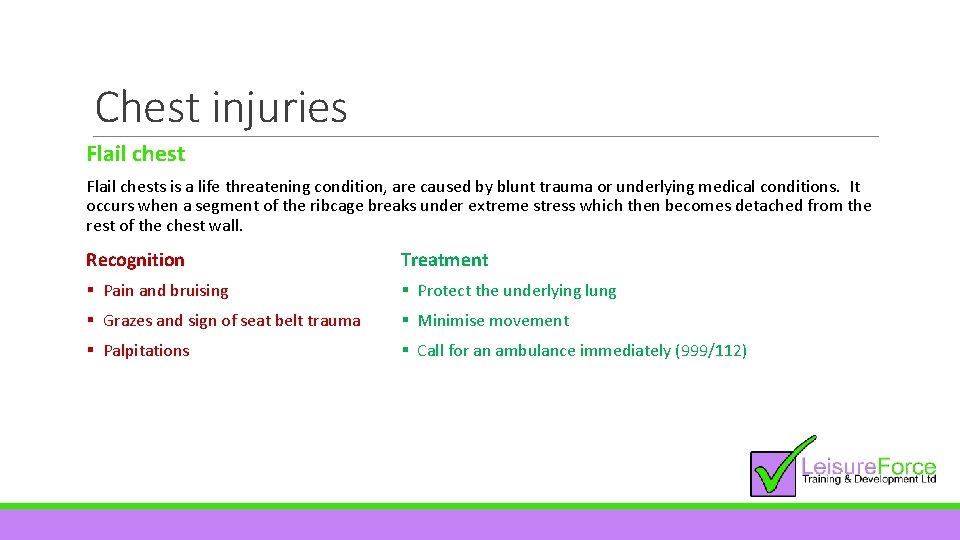 Chest injuries

Flail chest

Flail chests is a life threatening condition, are caused by blunt trauma or underlying medical conditions. It occurs when a segment of the ribcage breaks under extreme stress which then becomes detached from the rest of the chest wall.

Recognition

• Pain and bruising
• Grazes and sign of seat belt trauma
• Palpitations

Treatment

• Protect the underlying lung
• Minimise movement
• Call for an ambulance immediately (999/112)

LeisureForce
Training & Development Ltd